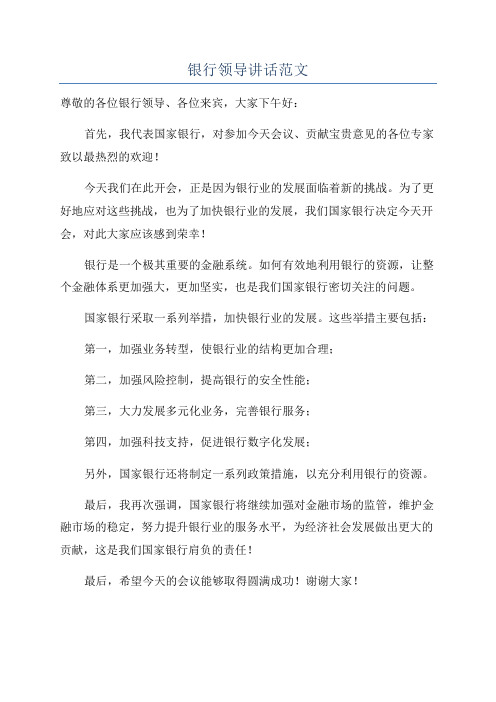 银行领导讲话范文

尊敬的各位银行领导、各位来宾，大家下午好：

首先，我代表国家银行，对参加今天会议、贡献宝贵意见的各位专家致以最热烈的欢迎！

今天我们在此开会，正是因为银行业的发展面临着新的挑战。为了更好地应对这些挑战，也为了加快银行业的发展，我们国家银行决定今天开会，对此大家应该感到荣幸！

银行是一个极其重要的金融系统。如何有效地利用银行的资源，让整个金融体系更加强大，更加坚实，也是我们国家银行密切关注的问题。

国家银行采取一系列举措，加快银行业的发展。这些举措主要包括：

第一，加强业务转型，使银行业的结构更加合理；

第二，加强风险控制，提高银行的安全性能；

第三，大力发展多元化业务，完善银行服务；

第四，加强科技支持，促进银行数字化发展；

另外，国家银行还将制定一系列政策措施，以充分利用银行的资源。

最后，我再次强调，国家银行将继续加强对金融市场的监管，维护金融市场的稳定，努力提升银行业的服务水平，为经济社会发展做出更大的贡献，这是我们国家银行肩负的责任！

最后，希望今天的会议能够取得圆满成功！谢谢大家！